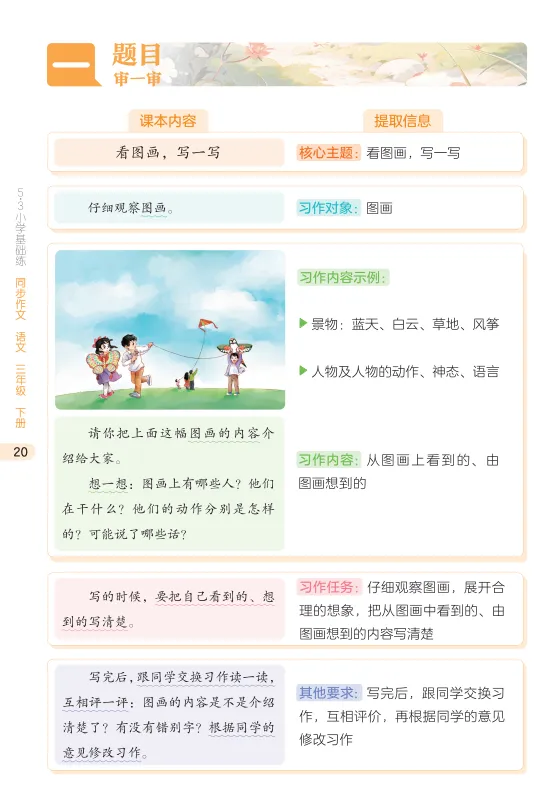 一 题目 审一审

课本内容

提取信息

看图画，写一写

核心主题：看图画，写一写

仔细观察图画。

习作对象：图画

习作内容示例：

▶ 景物：蓝天、白云、草地、风筝

▶ 人物及人物的动作、神态、语言

请你把上面这幅图画的内容介绍给大家。

想一想：图画上有哪些人？他们在干什么？他们的动作分别是怎样的？可能说了哪些话？

习作内容：从图画上看到的、由图画想到的

写的时候，要把自己看到的、想到的写清楚。

习作任务：仔细观察图画，展开合理的想象，把从图画中看到的、由图画想到的内容写清楚

写完后，跟同学交换习作读一读，互相评一评：图画的内容是不是介绍清楚了？有没有错别字？根据同学的意见修改习作。

其他要求：写完后，跟同学交换习作，互相评价，再根据同学的意见修改习作

5·3小学基础练 同步作文 语文 三年级 下册

20